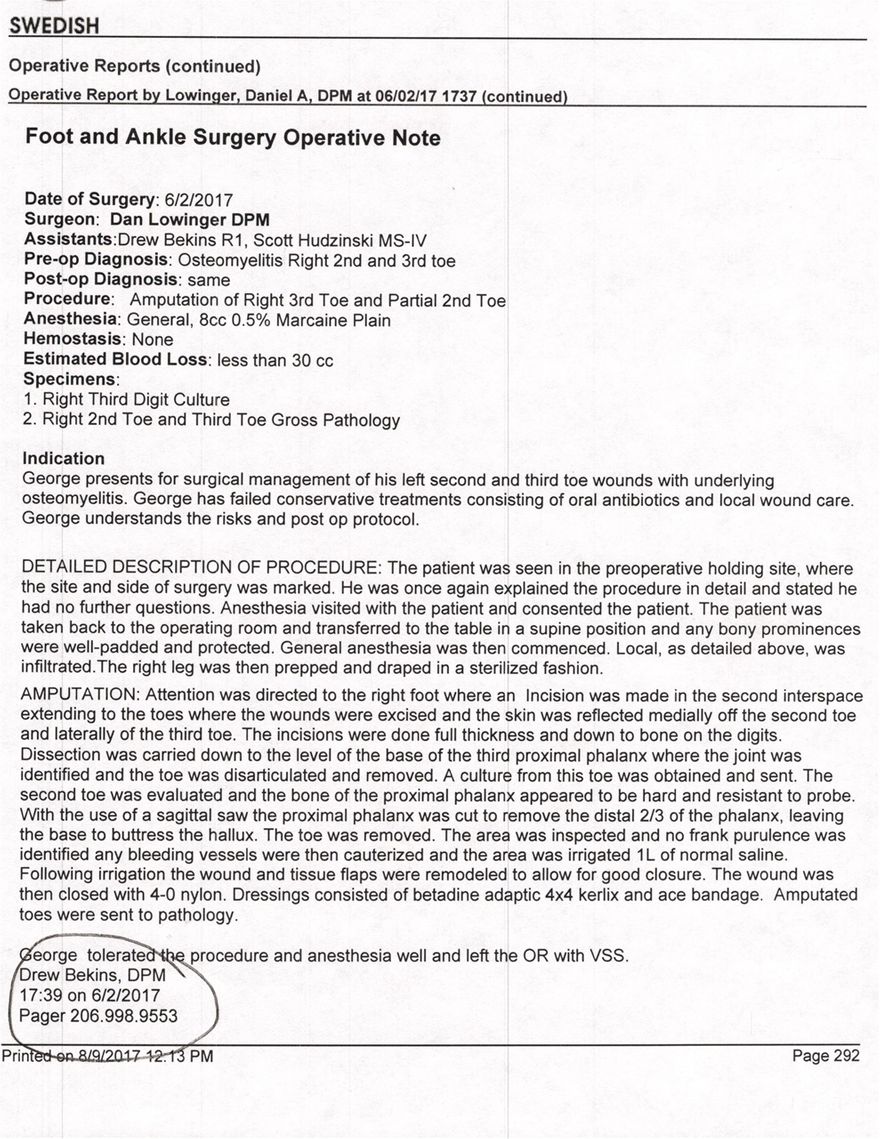 SWEDISH

Operative Reports (continued)

Operative Report by Lowinger, Daniel A, DPM at 06/02/17 1737 (continued)

Foot and Ankle Surgery Operative Note

Date of Surgery: 6/2/2017
Surgeon: Dan Lowinger DPM
Assistants:Drew Bekins R1, Scott Hudzinski MS-IV
Pre-op Diagnosis: Osteomyelitis Right 2nd and 3rd toe
Post-op Diagnosis: same
Procedure: Amputation of Right 3rd Toe and Partial 2nd Toe
Anesthesia: General, 8cc 0.5% Marcaine Plain
Hemostasis: None
Estimated Blood Loss: less than 30 cc
Specimens:
1. Right Third Digit Culture
2. Right 2nd Toe and Third Toe Gross Pathology

Indication
George presents for surgical management of his left second and third toe wounds with underlying osteomyelitis. George has failed conservative treatments consisting of oral antibiotics and local wound care. George understands the risks and post op protocol.

DETAILED DESCRIPTION OF PROCEDURE: The patient was seen in the preoperative holding site, where the site and side of surgery was marked. He was once again explained the procedure in detail and stated he had no further questions. Anesthesia visited with the patient and consented the patient. The patient was taken back to the operating room and transferred to the table in a supine position and any bony prominences were well-padded and protected. General anesthesia was then commenced. Local, as detailed above, was infiltrated.The right leg was then prepped and draped in a sterilized fashion.

AMPUTATION: Attention was directed to the right foot where an Incision was made in the second interspace extending to the toes where the wounds were excised and the skin was reflected medially off the second toe and laterally of the third toe. The incisions were done full thickness and down to bone on the digits. Dissection was carried down to the level of the base of the third proximal phalanx where the joint was identified and the toe was disarticulated and removed. A culture from this toe was obtained and sent. The second toe was evaluated and the bone of the proximal phalanx appeared to be hard and resistant to probe. With the use of a sagittal saw the proximal phalanx was cut to remove the distal 2/3 of the phalanx, leaving the base to buttress the hallux. The toe was removed. The area was inspected and no frank purulence was identified any bleeding vessels were then cauterized and the area was irrigated 1L of normal saline. Following irrigation the wound and tissue flaps were remodeled to allow for good closure. The wound was then closed with 4-0 nylon. Dressings consisted of betadine adaptic 4x4 kerlix and ace bandage. Amputated toes were sent to pathology.

George tolerated the procedure and anesthesia well and left the OR with VSS.
Drew Bekins, DPM
17:39 on 6/2/2017
Pager 206.998.9553

Printed on 8/9/2017 12:13 PM
Page 292